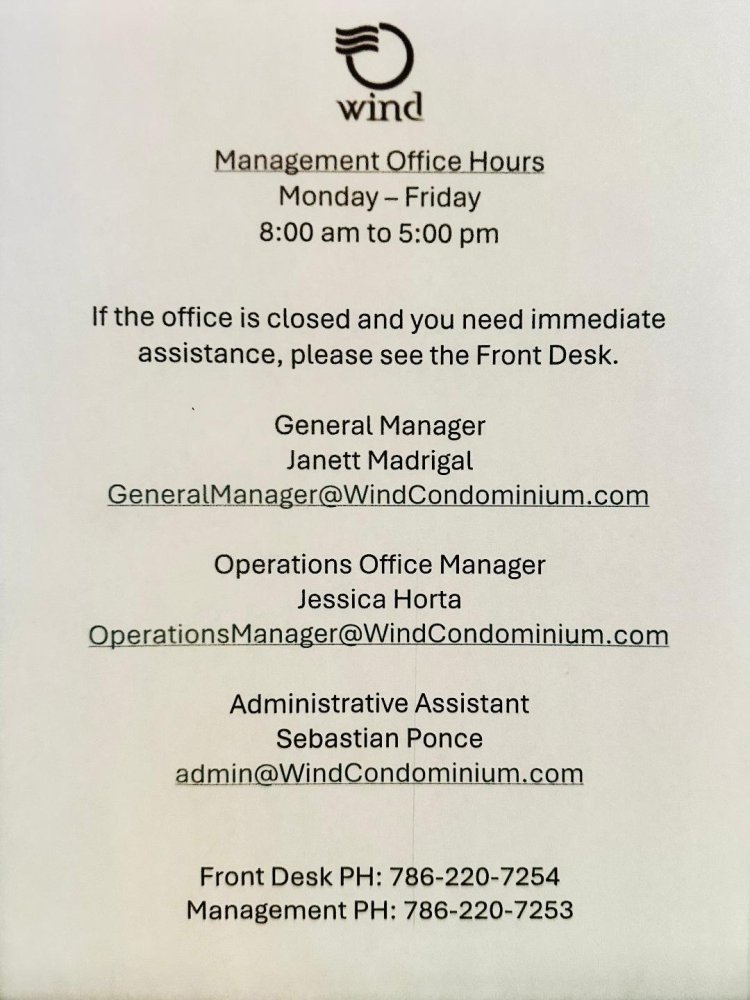 wind

Management Office Hours
Monday – Friday
8:00 am to 5:00 pm

If the office is closed and you need immediate assistance, please see the Front Desk.

General Manager
Janett Madrigal
GeneralManager@WindCondominium.com

Operations Office Manager
Jessica Horta
OperationsManager@WindCondominium.com

Administrative Assistant
Sebastian Ponce
admin@WindCondominium.com

Front Desk PH: 786-220-7254
Management PH: 786-220-7253